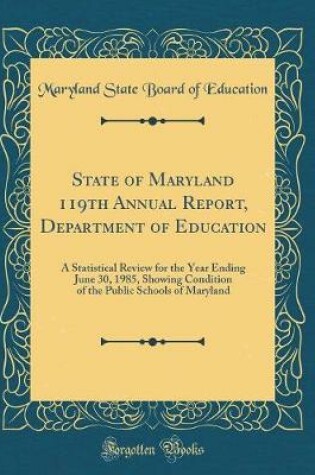 Maryland State Board of Education

State of Maryland 119th Annual Report, Department of Education

A Statistical Review for the Year Ending June 30, 1985, Showing Condition of the Public Schools of Maryland

Forgotten Books